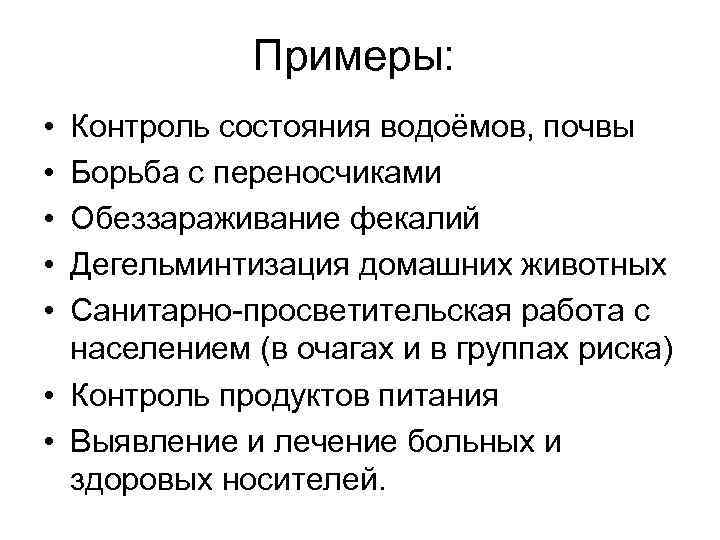 Примеры:

• Контроль состояния водоёмов, почвы
• Борьба с переносчиками
• Обеззараживание фекалий
• Дегельминтизация домашних животных
• Санитарно-просветительская работа с населением (в очагах и в группах риска)
• Контроль продуктов питания
• Выявление и лечение больных и здоровых носителей.